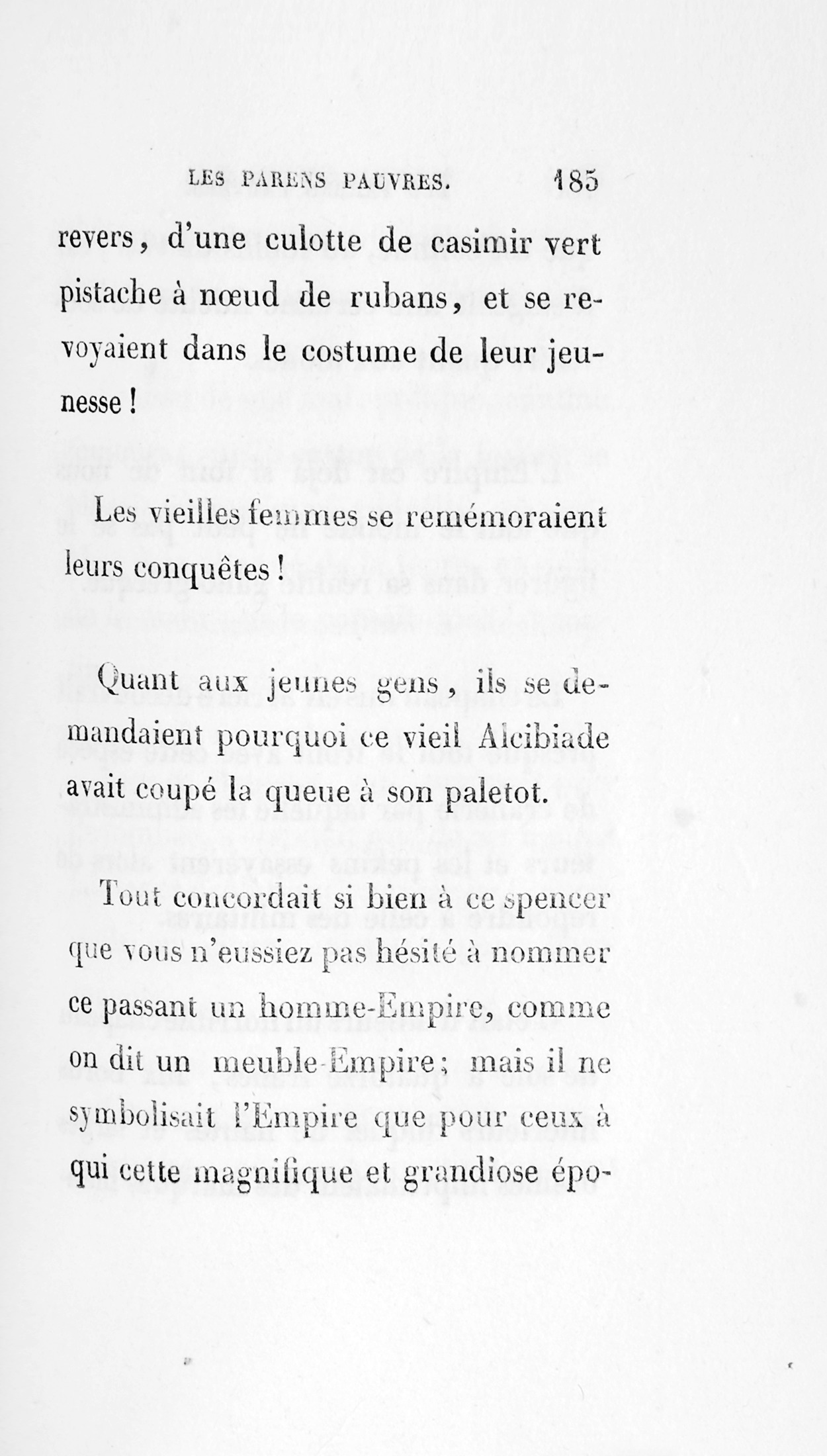 LES PARENS PAUVRES. 185

revers, d'une culotte de casimir vert pistache à nœud de rubans, et se revoyaient dans le costume de leur jeunesse !

Les vieilles femmes se remémoraient leurs conquêtes !

Quant aux jeunes gens, ils se demandaient pourquoi ce vieil Alcibiade avait coupé la queue à son paletot.

Tout concordait si bien à ce spencer que vous n'eussiez pas hésité à nommer ce passant un homme-Empire, comme on dit un meuble-Empire; mais il ne symbolisait l'Empire que pour ceux à qui cette magnifique et grandiose épo-